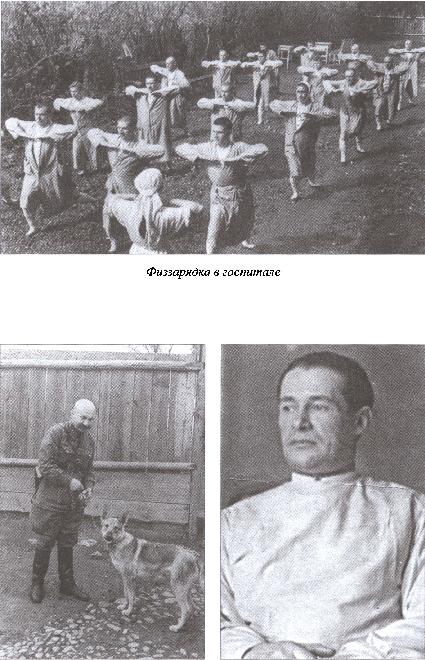 Физзарядка в госпитале